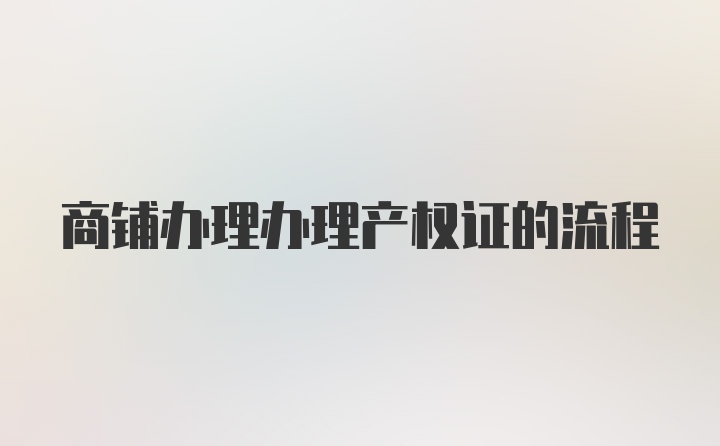 商铺办理办理产权证的流程